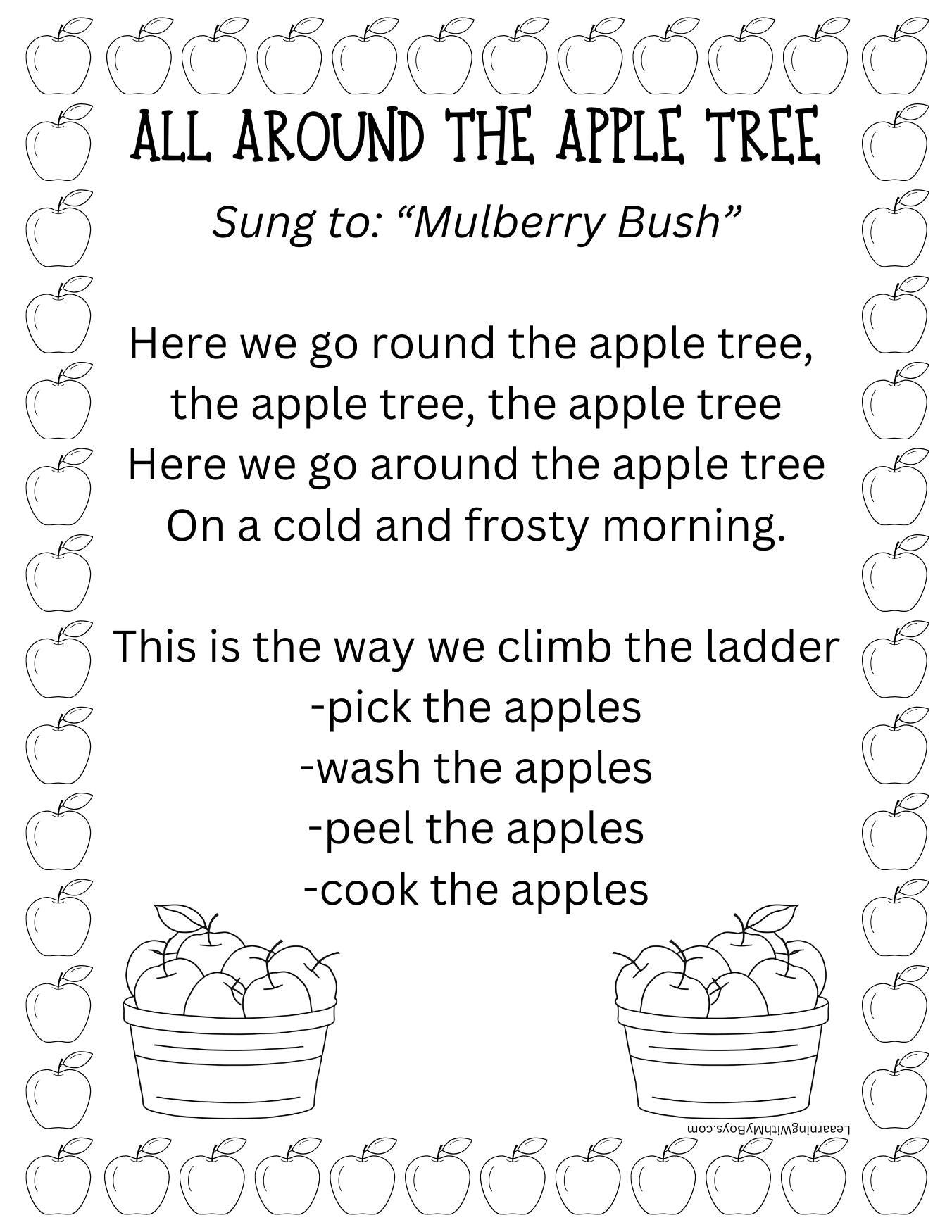 ALL AROUND THE APPLE TREE

Sung to: “Mulberry Bush”

Here we go round the apple tree,
the apple tree, the apple tree
Here we go around the apple tree
On a cold and frosty morning.

This is the way we climb the ladder
-pick the apples
-wash the apples
-peel the apples
-cook the apples

LeaarningWithMyBoys.com